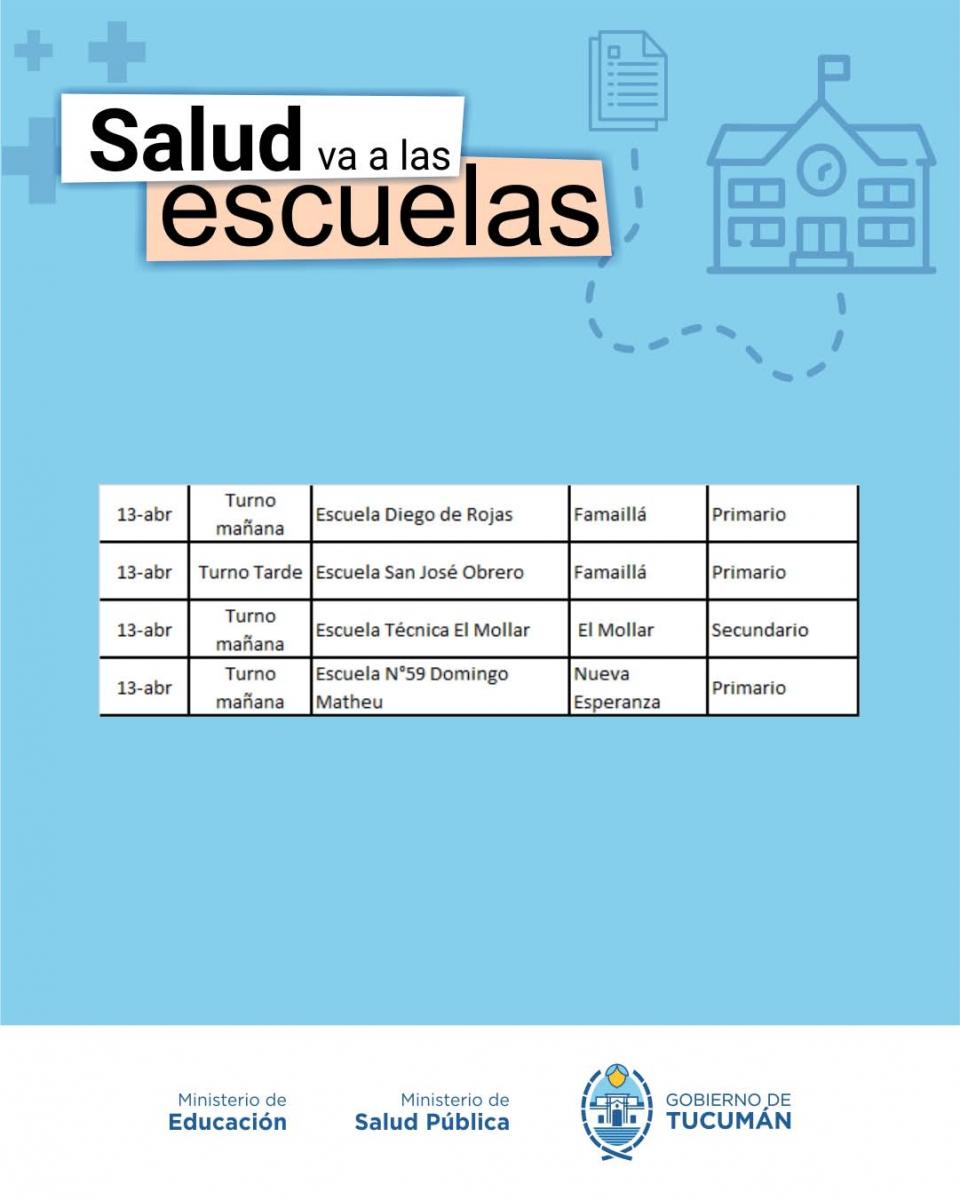 Salud va a las escuelas

| 13-abr | Turno mañana | Escuela Diego de Rojas | Famaillá | Primario |
|---|---|---|---|---|
| 13-abr | Turno Tarde | Escuela San José Obrero | Famaillá | Primario |
| 13-abr | Turno mañana | Escuela Técnica El Mollar | El Mollar | Secundario |
| 13-abr | Turno mañana | Escuela N°59 Domingo Matheu | Nueva Esperanza | Primario |

Ministerio de Educación

Ministerio de Salud Pública

GOBIERNO DE TUCUMÁN